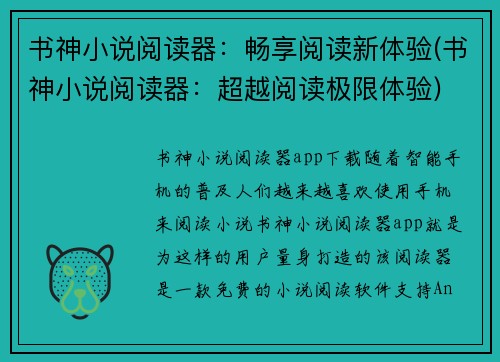 书神小说阅读器：畅享阅读新体验(书神小说阅读器：超越阅读极限体验)

书神小说阅读器app下载随着智能手机的普及人们越来越喜欢使用手机来阅读小说书神小说阅读器app就是为这样的用户量身打造的该阅读器是一款免费的小说阅读软件支持An